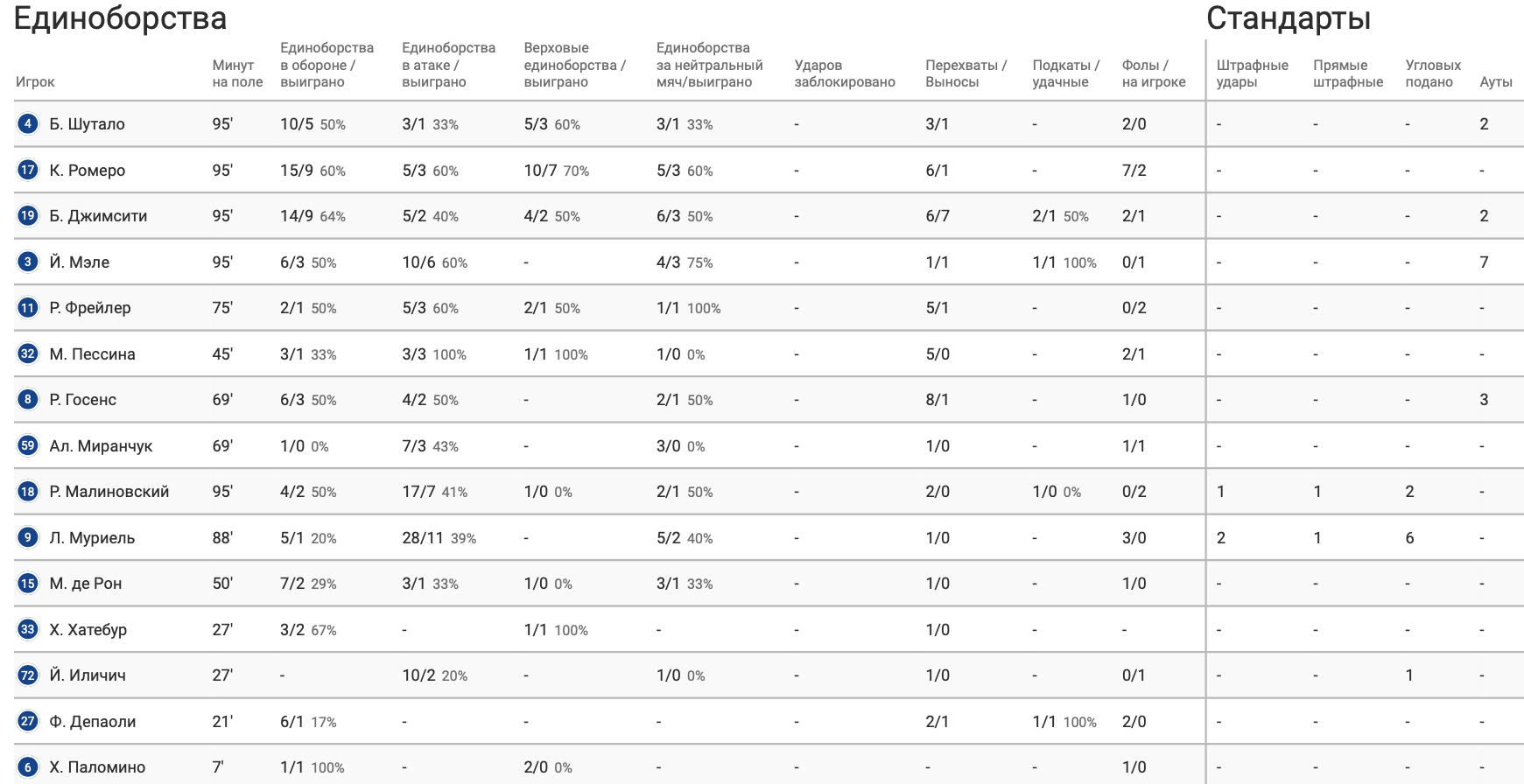 Единоборства

Стандарты

| Игрок | Минут на поле | Единоборства в обороне / выиграно | Единоборства в атаке / выиграно | Верховые единоборства / выиграно | Единоборства за нейтральный мяч/выиграно | Ударов заблокировано | Перехваты / Выносы | Подкаты / удачные | Фолы / на игроке | Штрафные удары | Прямые штрафные | Угловых подано | Ауты |
|---|---|---|---|---|---|---|---|---|---|---|---|---|---|
| 4 Б. Шутало | 95' | 10/5 50% | 3/1 33% | 5/3 60% | 3/1 33% | - | 3/1 | - | 2/0 | - | - | - | 2 |
| 17 К. Ромеро | 95' | 15/9 60% | 5/3 60% | 10/7 70% | 5/3 60% | - | 6/1 | - | 7/2 | - | - | - | - |
| 19 Б. Джимсити | 95' | 14/9 64% | 5/2 40% | 4/2 50% | 6/3 50% | - | 6/7 | 2/1 50% | 2/1 | - | - | - | 2 |
| 3 Й. Мэле | 95' | 6/3 50% | 10/6 60% | - | 4/3 75% | - | 1/1 | 1/1 100% | 0/1 | - | - | - | 7 |
| 11 Р. Фрейлер | 75' | 2/1 50% | 5/3 60% | 2/1 50% | 1/1 100% | - | 5/1 | - | 0/2 | - | - | - | - |
| 32 М. Пессина | 45' | 3/1 33% | 3/3 100% | 1/1 100% | 1/0 0% | - | 5/0 | - | 2/1 | - | - | - | - |
| 8 Р. Госенс | 69' | 6/3 50% | 4/2 50% | - | 2/1 50% | - | 8/1 | - | 1/0 | - | - | - | 3 |
| 59 Ал. Миранчук | 69' | 1/0 0% | 7/3 43% | - | 3/0 0% | - | 1/0 | - | 1/1 | - | - | - | - |
| 18 Р. Малиновский | 95' | 4/2 50% | 17/7 41% | 1/0 0% | 2/1 50% | - | 2/0 | 1/0 0% | 0/2 | 1 | 1 | 2 | - |
| 9 Л. Муриель | 88' | 5/1 20% | 28/11 39% | - | 5/2 40% | - | 1/0 | - | 3/0 | 2 | 1 | 6 | - |
| 15 М. де Рон | 50' | 7/2 29% | 3/1 33% | 1/0 0% | 3/1 33% | - | 1/0 | - | 1/0 | - | - | - | - |
| 33 Х. Хатебур | 27' | 3/2 67% | - | 1/1 100% | - | - | 1/0 | - | - | - | - | - | - |
| 72 Й. Иличич | 27' | - | 10/2 20% | - | 1/0 0% | - | 1/0 | - | 0/1 | - | - | 1 | - |
| 27 Ф. Депаоли | 21' | 6/1 17% | - | - | - | - | 2/1 | 1/1 100% | 2/0 | - | - | - | - |
| 6 Х. Паломино | 7' | 1/1 100% | - | 2/0 0% | - | - | - | - | 1/0 | - | - | - | - |